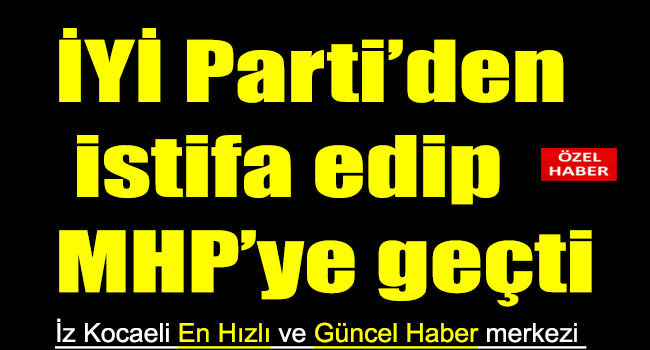 İYİ Parti'den istifa edip MHP'ye geçti

ÖZEL HABER

İz Kocaeli En Hızlı ve Güncel Haber merkezi